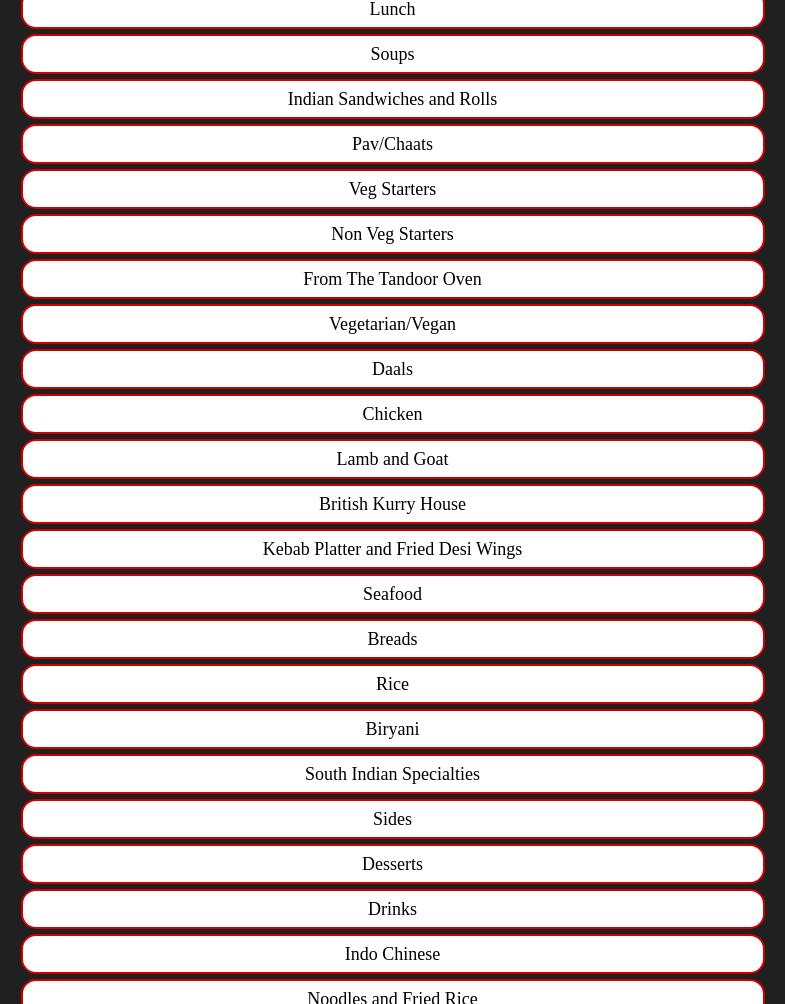 Lunch

Soups

Indian Sandwiches and Rolls

Pav/Chaats

Veg Starters

Non Veg Starters

From The Tandoor Oven

Vegetarian/Vegan

Daals

Chicken

Lamb and Goat

British Kurry House

Kebab Platter and Fried Desi Wings

Seafood

Breads

Rice

Biryani

South Indian Specialties

Sides

Desserts

Drinks

Indo Chinese

Noodles and Fried Rice